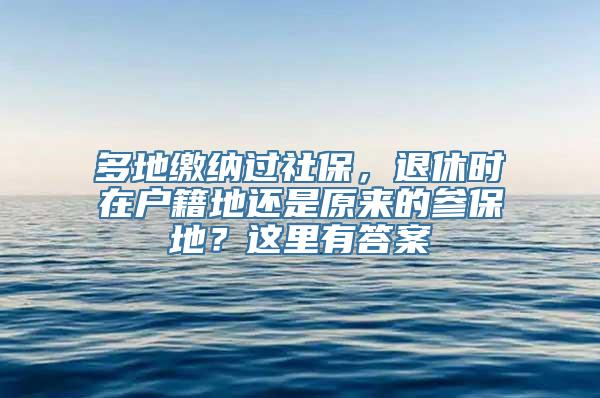 多地缴纳过社保，退休时在户籍地还是原来的参保地？这里有答案